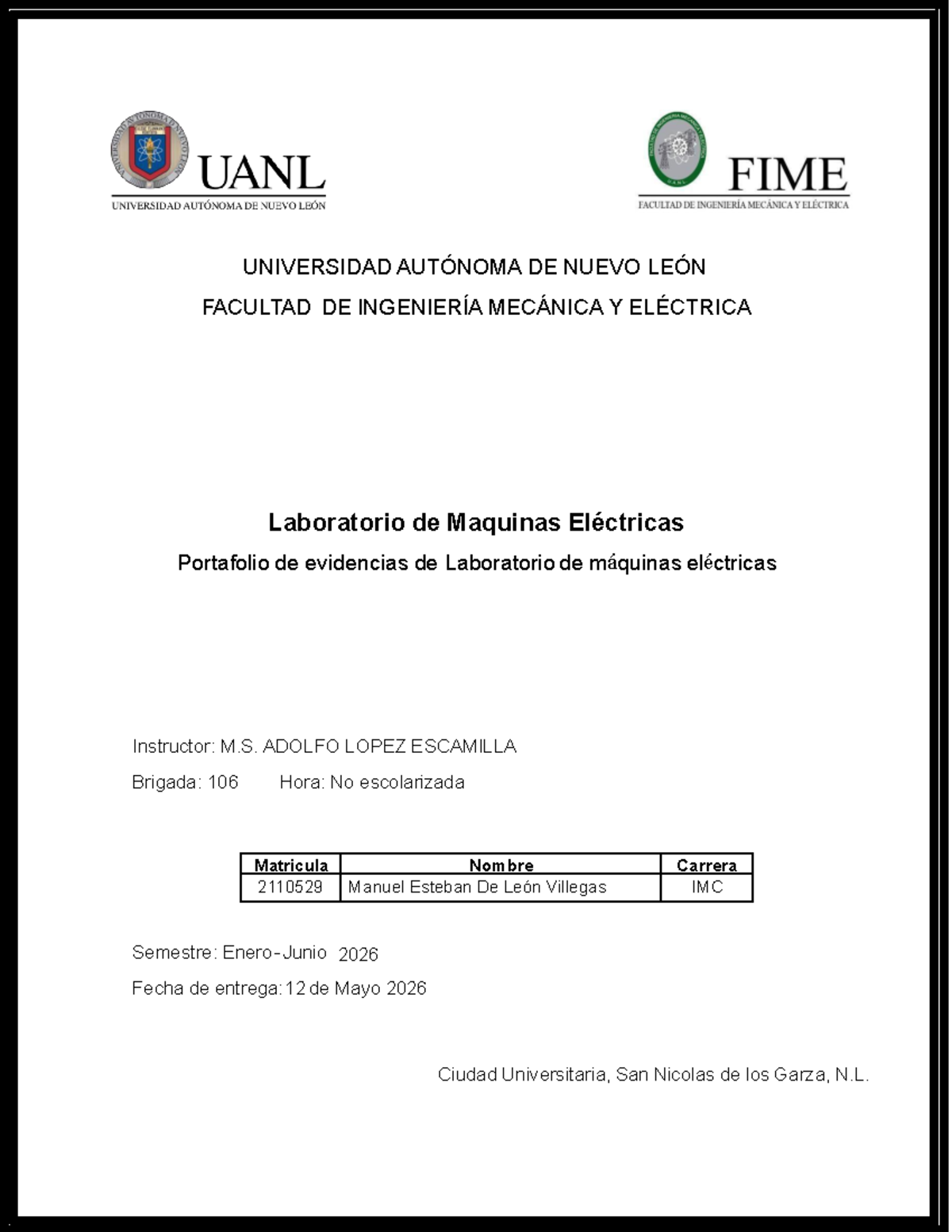 UANL
UNIVERSIDAD AUTÓNOMA DE NUEVO LEÓN

FIME
FACULTAD DE INGENIERÍA MECÁNICA Y ELÉCTRICA

UNIVERSIDAD AUTÓNOMA DE NUEVO LEÓN
FACULTAD DE INGENIERÍA MECÁNICA Y ELÉCTRICA

Laboratorio de Maquinas Eléctricas
Portafolio de evidencias de Laboratorio de máquinas eléctricas

Instructor: M.S. ADOLFO LOPEZ ESCAMILLA
Brigada: 106 Hora: No escolarizada

| Matricula | Nombre | Carrera |
|---|---|---|
| 2110529 | Manuel Esteban De León Villegas | IMC |

Semestre: Enero-Junio 2026
Fecha de entrega: 12 de Mayo 2026

Ciudad Universitaria, San Nicolas de los Garza, N.L.